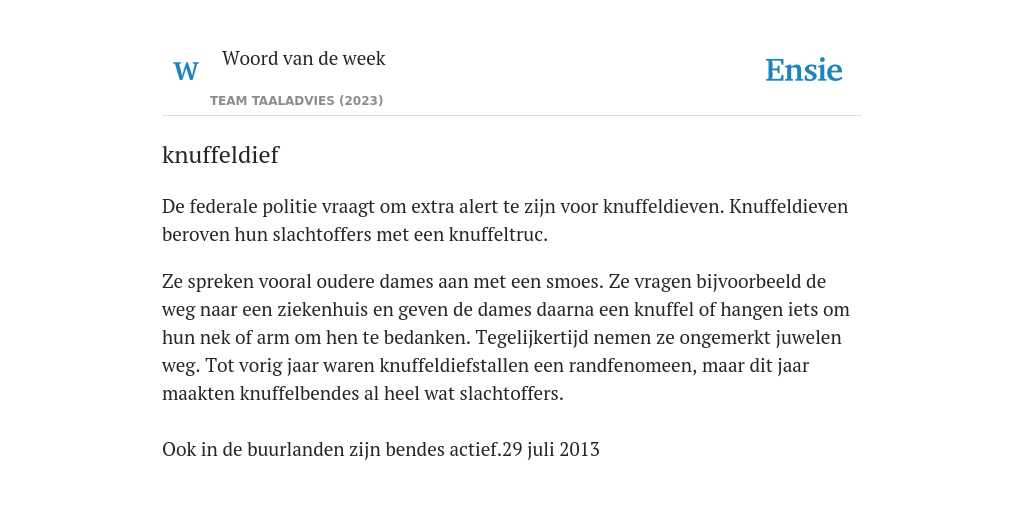 W

Woord van de week

TEAM TAALADVIES (2023)

Ensie

knuffeldief

De federale politie vraagt om extra alert te zijn voor knuffeldieven. Knuffeldieven beroven hun slachtoffers met een knuffeltruc.

Ze spreken vooral oudere dames aan met een smoes. Ze vragen bijvoorbeeld de weg naar een ziekenhuis en geven de dames daarna een knuffel of hangen iets om hun nek of arm om hen te bedanken. Tegelijkertijd nemen ze ongemerkt juwelen weg. Tot vorig jaar waren knuffeldiefstallen een randfenomeen, maar dit jaar maakten knuffelbendes al heel wat slachtoffers.

Ook in de buurlanden zijn bendes actief.29 juli 2013